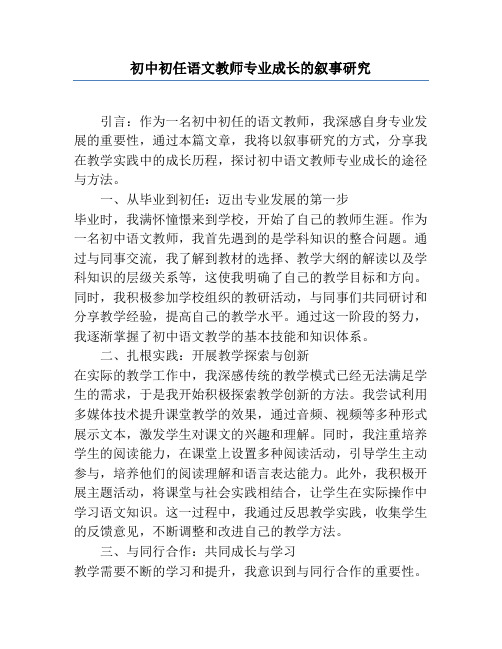 初中初任语文教师专业成长的叙事研究

引言：作为一名初中初任的语文教师，我深感自身专业发展的重要性，通过本篇文章，我将以叙事研究的方式，分享我在教学实践中的成长历程，探讨初中语文教师专业成长的途径与方法。

一、从毕业到初任：迈出专业发展的第一步

毕业时，我满怀憧憬来到学校，开始了自己的教师生涯。作为一名初中语文教师，我首先遇到的是学科知识的整合问题。通过与同事交流，我了解到教材的选择、教学大纲的解读以及学科知识的层级关系等，这使我明确了自己的教学目标和方向。同时，我积极参加学校组织的教研活动，与同事们共同研讨和分享教学经验，提高自己的教学水平。通过这一阶段的努力，我逐渐掌握了初中语文教学的基本技能和知识体系。

二、扎根实践：开展教学探索与创新

在实际的教学工作中，我深感传统的教学模式已经无法满足学生的需求，于是我开始积极探索教学创新的方法。我尝试利用多媒体技术提升课堂教学的效果，通过音频、视频等多种形式展示文本，激发学生对课文的兴趣和理解。同时，我注重培养学生的阅读能力，在课堂上设置多种阅读活动，引导学生主动参与，培养他们的阅读理解和语言表达能力。此外，我积极开展主题活动，将课堂与社会实践相结合，让学生在实际操作中学习语文知识。这一过程中，我通过反思教学实践，收集学生的反馈意见，不断调整和改进自己的教学方法。

三、与同行合作：共同成长与学习

教学需要不断的学习和提升，我意识到与同行合作的重要性。